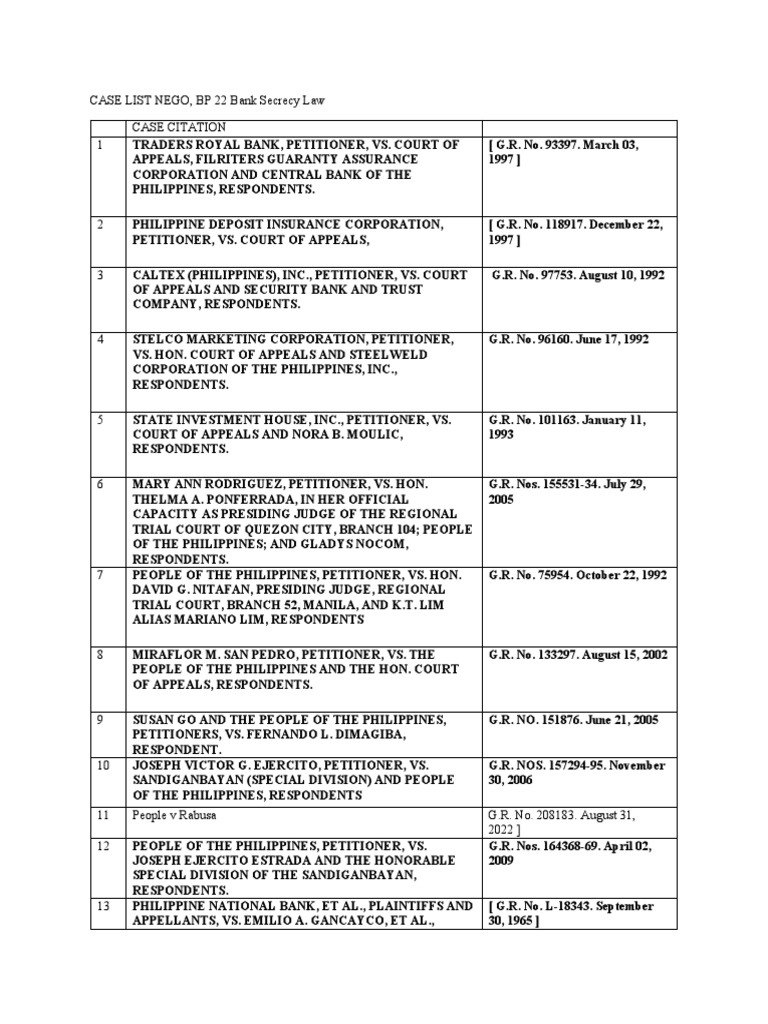 CASE LIST NEGO, BP 22 Bank Secrecy Law

| | CASE CITATION | |
|---|---|---|
| 1 | TRADERS ROYAL BANK, PETITIONER, VS. COURT OF APPEALS, FILRITERS GUARANTY ASSURANCE CORPORATION AND CENTRAL BANK OF THE PHILIPPINES, RESPONDENTS. | [ G.R. No. 93397. March 03, 1997 ] |
| 2 | PHILIPPINE DEPOSIT INSURANCE CORPORATION, PETITIONER, VS. COURT OF APPEALS, | [ G.R. No. 118917. December 22, 1997 ] |
| 3 | CALTEX (PHILIPPINES), INC., PETITIONER, VS. COURT OF APPEALS AND SECURITY BANK AND TRUST COMPANY, RESPONDENTS. | G.R. No. 97753. August 10, 1992 |
| 4 | STELCO MARKETING CORPORATION, PETITIONER, VS. HON. COURT OF APPEALS AND STEELWELD CORPORATION OF THE PHILIPPINES, INC., RESPONDENTS. | G.R. No. 96160. June 17, 1992 |
| 5 | STATE INVESTMENT HOUSE, INC., PETITIONER, VS. COURT OF APPEALS AND NORA B. MOULIC, RESPONDENTS. | G.R. No. 101163. January 11, 1993 |
| 6 | MARY ANN RODRIGUEZ, PETITIONER, VS. HON. THELMA A. PONFERRADA, IN HER OFFICIAL CAPACITY AS PRESIDING JUDGE OF THE REGIONAL TRIAL COURT OF QUEZON CITY, BRANCH 104; PEOPLE OF THE PHILIPPINES; AND GLADYS NOCOM, RESPONDENTS. | G.R. Nos. 155531-34. July 29, 2005 |
| 7 | PEOPLE OF THE PHILIPPINES, PETITIONER, VS. HON. DAVID G. NITAFAN, PRESIDING JUDGE, REGIONAL TRIAL COURT, BRANCH 52, MANILA, AND K.T. LIM ALIAS MARIANO LIM, RESPONDENTS | G.R. No. 75954. October 22, 1992 |
| 8 | MIRAFLOR M. SAN PEDRO, PETITIONER, VS. THE PEOPLE OF THE PHILIPPINES AND THE HON. COURT OF APPEALS, RESPONDENTS. | G.R. No. 133297. August 15, 2002 |
| 9 | SUSAN GO AND THE PEOPLE OF THE PHILIPPINES, PETITIONERS, VS. FERNANDO L. DIMAGIBA, RESPONDENT. | G.R. NO. 151876. June 21, 2005 |
| 10 | JOSEPH VICTOR G. EJERCITO, PETITIONER, VS. SANDIGANBAYAN (SPECIAL DIVISION) AND PEOPLE OF THE PHILIPPINES, RESPONDENTS | G.R. NOS. 157294-95. November 30, 2006 |
| 11 | People v Rabusa | G.R. No. 208183. August 31, 2022 ] |
| 12 | PEOPLE OF THE PHILIPPINES, PETITIONER, VS. JOSEPH EJERCITO ESTRADA AND THE HONORABLE SPECIAL DIVISION OF THE SANDIGANBAYAN, RESPONDENTS. | G.R. Nos. 164368-69. April 02, 2009 |
| 13 | PHILIPPINE NATIONAL BANK, ET AL., PLAINTIFFS AND APPELLANTS, VS. EMILIO A. GANCAYCO, ET AL., | [ G.R. No. L-18343. September 30, 1965 ] |